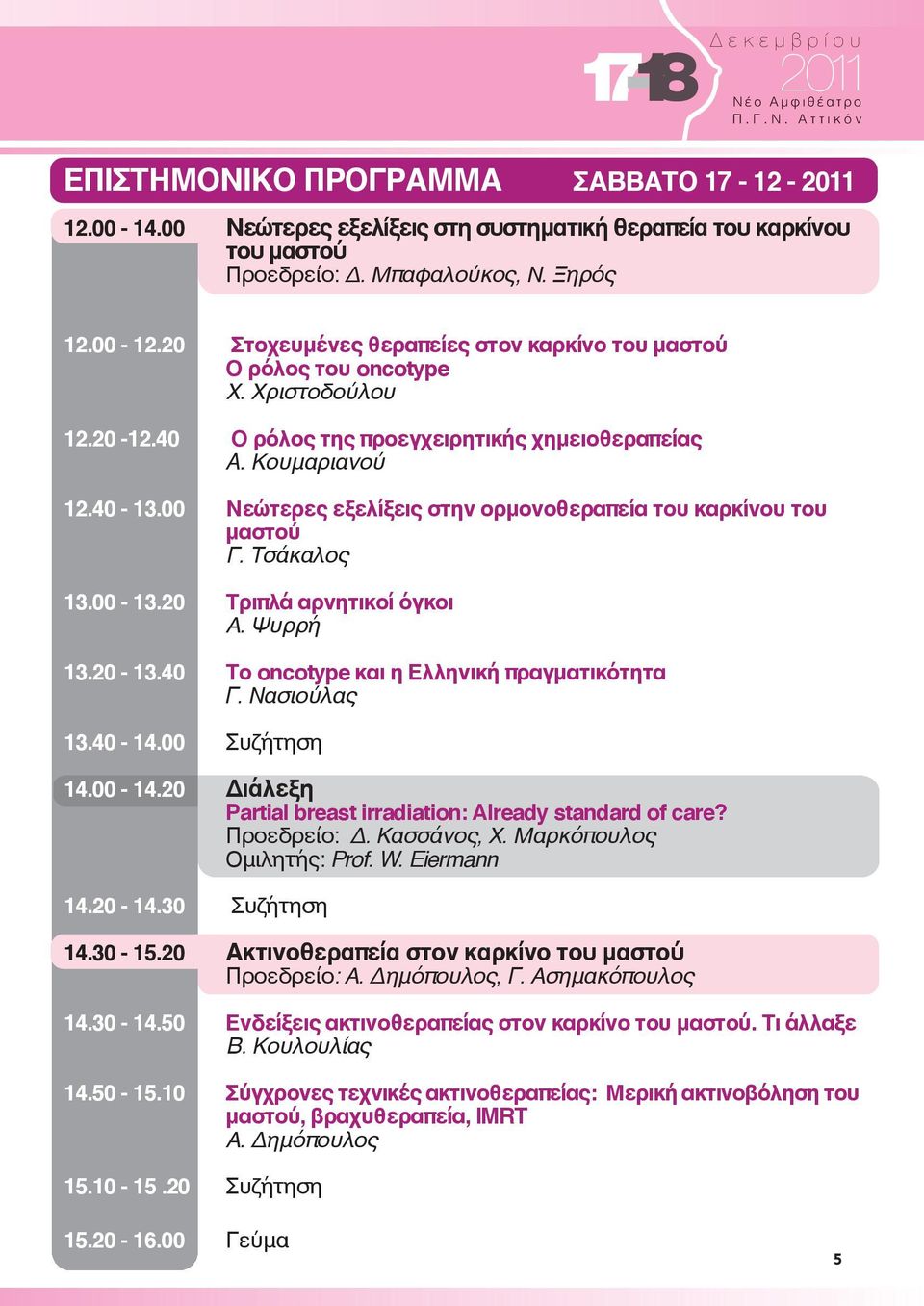 17-18 Δεκεμβρίου 2011
Νέο Αμφιθέατρο
Π.Γ.Ν. Αττικόν

ΕΠΙΣΤΗΜΟΝΙΚΟ ΠΡΟΓΡΑΜΜΑ ΣΑΒΒΑΤΟ 17 - 12 - 2011

12.00 - 14.00 Νεώτερες εξελίξεις στη συστηματική θεραπεία του καρκίνου του μαστού
Προεδρείο: Δ. Μπαφαλούκος, Ν. Ξηρός

12.00 - 12.20 Στοχευμένες θεραπείες στον καρκίνο του μαστού
Ο ρόλος του oncotype
Χ. Χριστοδούλου

12.20 -12.40 Ο ρόλος της προεγχειρητικής χημειοθεραπείας
Α. Κουμαριανού

12.40 - 13.00 Νεώτερες εξελίξεις στην ορμονοθεραπεία του καρκίνου του μαστού
Γ. Τσάκαλος

13.00 - 13.20 Τριπλά αρνητικοί όγκοι
Α. Ψυρρή

13.20 - 13.40 Το oncotype και η Ελληνική πραγματικότητα
Γ. Νασιούλας

13.40 - 14.00 Συζήτηση

14.00 - 14.20 Διάλεξη
Partial breast irradiation: Already standard of care?
Προεδρείο: Δ. Κασσάνος, Χ. Μαρκόπουλος
Ομιλητής: Prof. W. Eiermann

14.20 - 14.30 Συζήτηση

14.30 - 15.20 Ακτινοθεραπεία στον καρκίνο του μαστού
Προεδρείο: Α. Δημόπουλος, Γ. Ασημακόπουλος

14.30 - 14.50 Ενδείξεις ακτινοθεραπείας στον καρκίνο του μαστού. Τι άλλαξε
Β. Κουλουλίας

14.50 - 15.10 Σύγχρονες τεχνικές ακτινοθεραπείας: Μερική ακτινοβόληση του μαστού, βραχυθεραπεία, IMRT
Α. Δημόπουλος

15.10 - 15 .20 Συζήτηση

15.20 - 16.00 Γεύμα

5